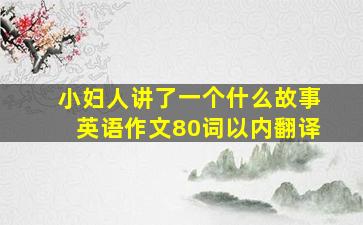 小妇人讲了一个什么故事
英语作文80词以内翻译